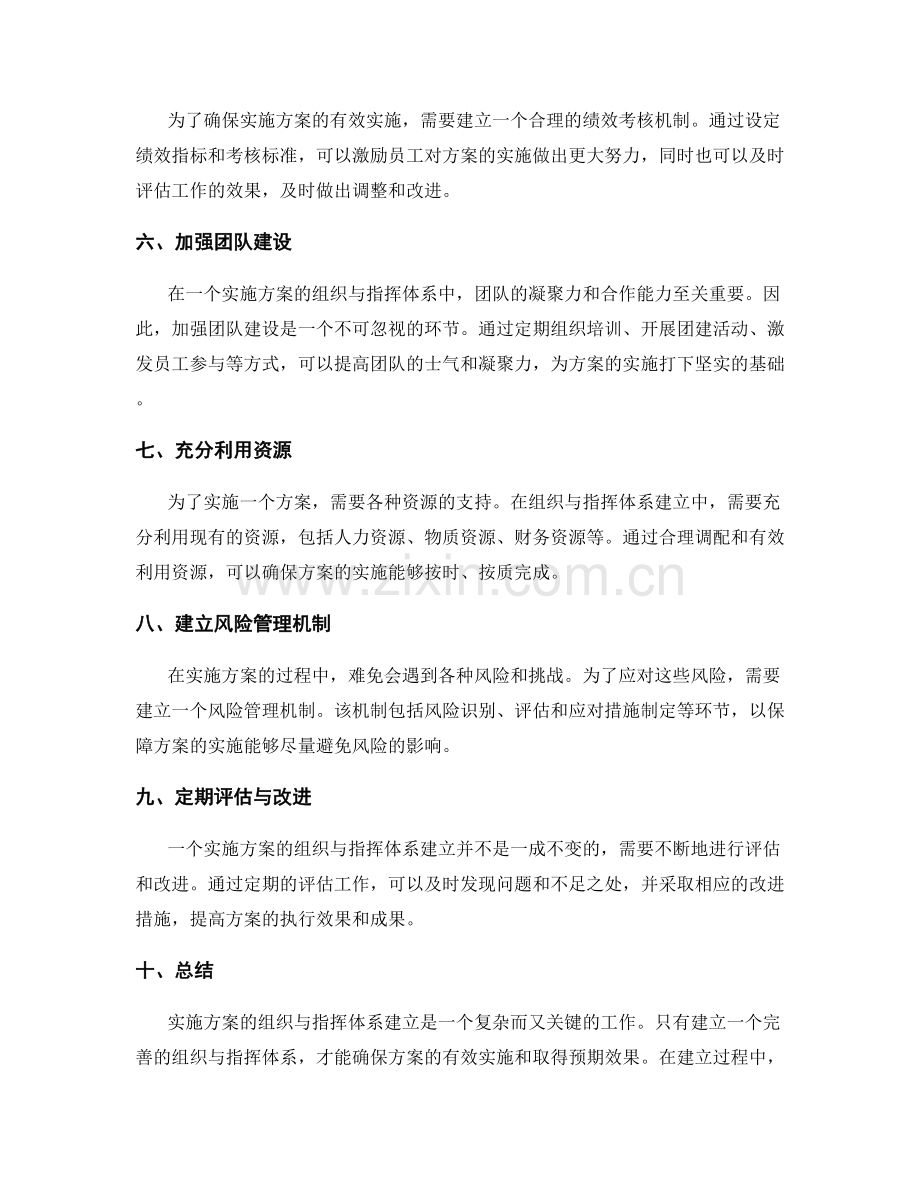 为了确保实施方案的有效实施，需要建立一个合理的绩效考核机制。通过设定绩效指标和考核标准，可以激励员工对方案的实施做出更大努力，同时也可以及时评估工作的效果，及时做出调整和改进。

六、加强团队建设

在一个实施方案的组织与指挥体系中，团队的凝聚力和合作能力至关重要。因此，加强团队建设是一个不可忽视的环节。通过定期组织培训、开展团建活动、激发员工参与等方式，可以提高团队的士气和凝聚力，为方案的实施打下坚实的基础。

七、充分利用资源

为了实施一个方案，需要各种资源的支持。在组织与指挥体系建立中，需要充分利用现有的资源，包括人力资源、物质资源、财务资源等。通过合理调配和有效利用资源，可以确保方案的实施能够按时、按质完成。

www.zixin.com.cn

八、建立风险管理机制

在实施方案的过程中，难免会遇到各种风险和挑战。为了应对这些风险，需要建立一个风险管理机制。该机制包括风险识别、评估和应对措施制定等环节，以保障方案的实施能够尽量避免风险的影响。

九、定期评估与改进

一个实施方案的组织与指挥体系建立并不是一成不变的，需要不断地进行评估和改进。通过定期的评估工作，可以及时发现问题和不足之处，并采取相应的改进措施，提高方案的执行效果和成果。

十、总结

实施方案的组织与指挥体系建立是一个复杂而又关键的工作。只有建立一个完善的组织与指挥体系，才能确保方案的有效实施和取得预期效果。在建立过程中，